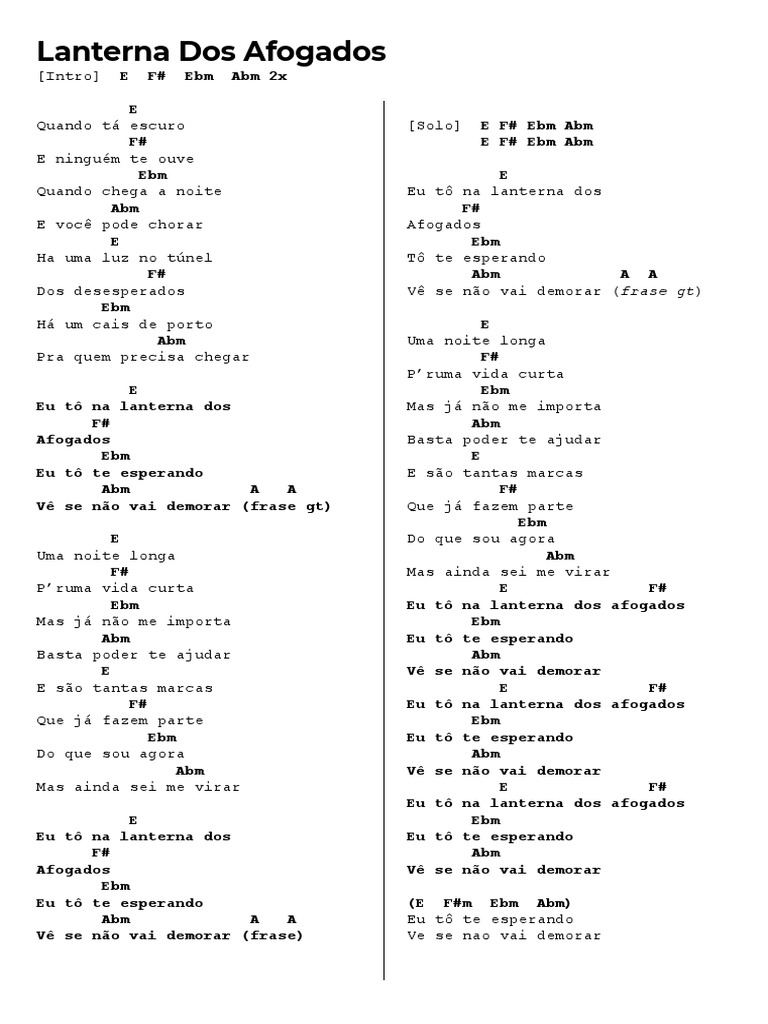 Lanterna Dos Afogados

[Intro] E F# Ebm Abm 2x

E
Quando tá escuro
F#
E ninguém te ouve
Ebm
Quando chega a noite
Abm
E você pode chorar
E
Ha uma luz no túnel
F#
Dos desesperados
Ebm
Há um cais de porto
Abm
Pra quem precisa chegar

E
Eu tô na lanterna dos
F#
Afogados
Ebm
Eu tô te esperando
Abm A A
Vê se não vai demorar (frase gt)

E
Uma noite longa
F#
P'ruma vida curta
Ebm
Mas já não me importa
Abm
Basta poder te ajudar
E
E são tantas marcas
F#
Que já fazem parte
Ebm
Do que sou agora
Abm
Mas ainda sei me virar

E
Eu tô na lanterna dos
F#
Afogados
Ebm
Eu tô te esperando
Abm A A
Vê se não vai demorar (frase)

[Solo] E F# Ebm Abm
E F# Ebm Abm

E
Eu tô na lanterna dos
F#
Afogados
Ebm
Tô te esperando
Abm A A
Vê se não vai demorar (frase gt)

E
Uma noite longa
F#
P'ruma vida curta
Ebm
Mas já não me importa
Abm
Basta poder te ajudar
E
E são tantas marcas
F#
Que já fazem parte
Ebm
Do que sou agora
Abm
Mas ainda sei me virar
E F#
Eu tô na lanterna dos afogados
Ebm
Eu tô te esperando
Abm
Vê se não vai demorar
E F#
Eu tô na lanterna dos afogados
Ebm
Eu tô te esperando
Abm
Vê se não vai demorar
E F#
Eu tô na lanterna dos afogados
Ebm
Eu tô te esperando
Abm
Vê se não vai demorar

(E F#m Ebm Abm)
Eu tô te esperando
Ve se nao vai demorar